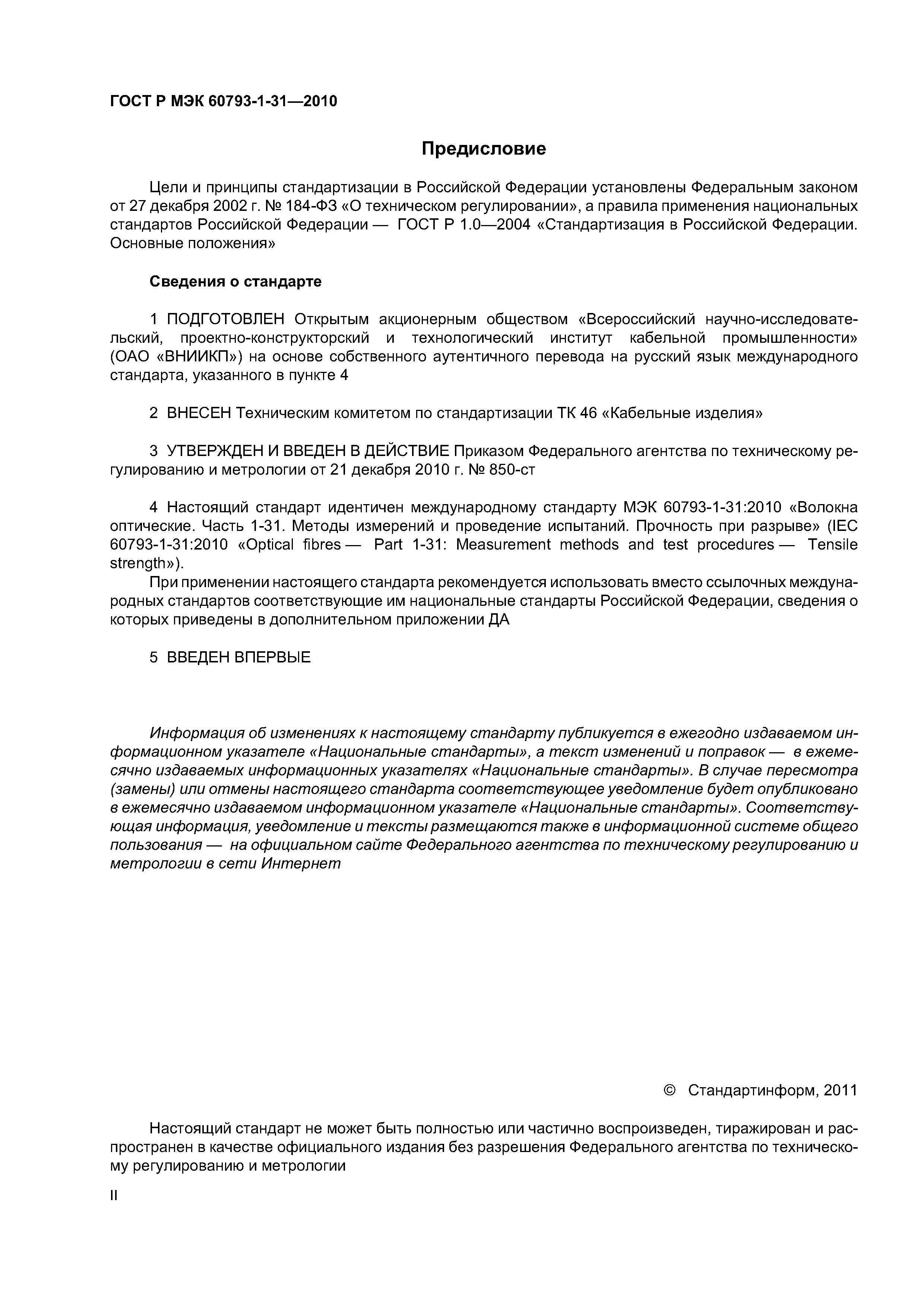 ГОСТ Р МЭК 60793-1-31—2010

Предисловие

Цели и принципы стандартизации в Российской Федерации установлены Федеральным законом от 27 декабря 2002 г. № 184-ФЗ «О техническом регулировании», а правила применения национальных стандартов Российской Федерации — ГОСТ Р 1.0—2004 «Стандартизация в Российской Федерации. Основные положения»

Сведения о стандарте

1 ПОДГОТОВЛЕН Открытым акционерным обществом «Всероссийский научно-исследовательский, проектно-конструкторский и технологический институт кабельной промышленности» (ОАО «ВНИИКП») на основе собственного аутентичного перевода на русский язык международного стандарта, указанного в пункте 4

2 ВНЕСЕН Техническим комитетом по стандартизации ТК 46 «Кабельные изделия»

3 УТВЕРЖДЕН И ВВЕДЕН В ДЕЙСТВИЕ Приказом Федерального агентства по техническому регулированию и метрологии от 21 декабря 2010 г. № 850-ст

4 Настоящий стандарт идентичен международному стандарту МЭК 60793-1-31:2010 «Волокна оптические. Часть 1-31. Методы измерений и проведение испытаний. Прочность при разрыве» (IEC 60793-1-31:2010 «Optical fibres — Part 1-31: Measurement methods and test procedures — Tensile strength»).

При применении настоящего стандарта рекомендуется использовать вместо ссылочных международных стандартов соответствующие им национальные стандарты Российской Федерации, сведения о которых приведены в дополнительном приложении ДА

5 ВВЕДЕН ВПЕРВЫЕ

Информация об изменениях к настоящему стандарту публикуется в ежегодно издаваемом информационном указателе «Национальные стандарты», а текст изменений и поправок — в ежемесячно издаваемых информационных указателях «Национальные стандарты». В случае пересмотра (замены) или отмены настоящего стандарта соответствующее уведомление будет опубликовано в ежемесячно издаваемом информационном указателе «Национальные стандарты». Соответствующая информация, уведомление и тексты размещаются также в информационной системе общего пользования — на официальном сайте Федерального агентства по техническому регулированию и метрологии в сети Интернет

© Стандартинформ, 2011

Настоящий стандарт не может быть полностью или частично воспроизведен, тиражирован и распространен в качестве официального издания без разрешения Федерального агентства по техническому регулированию и метрологии

II